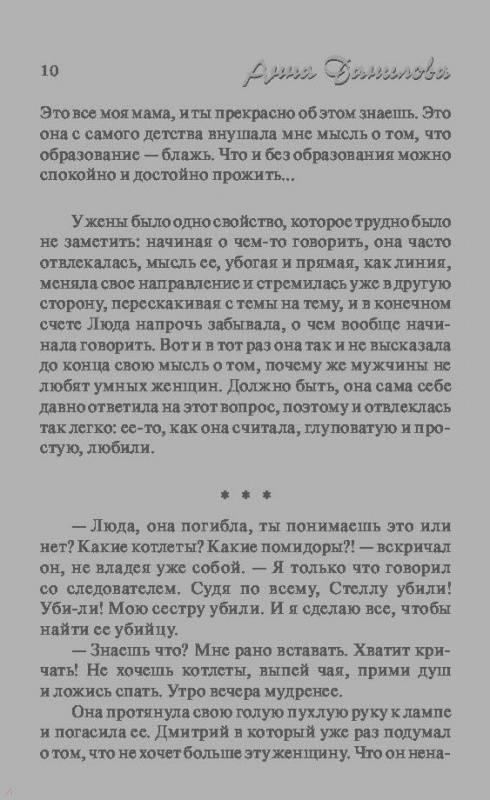 10 Анна Данилова

Это все моя мама, и ты прекрасно об этом знаешь. Это она с самого детства внушала мне мысль о том, что образование — блажь. Что и без образования можно спокойно и достойно прожить...

У жены было одно свойство, которое трудно было не заметить: начиная о чем-то говорить, она часто отвлекалась, мысль ее, убогая и прямая, как линия, меняла свое направление и стремилась уже в другую сторону, перескакивая с темы на тему, и в конечном счете Люда напрочь забывала, о чем вообще начинала говорить. Вот и в тот раз она так и не высказала до конца свою мысль о том, почему же мужчины не любят умных женщин. Должно быть, она сама себе давно ответила на этот вопрос, поэтому и отвлеклась так легко: ее-то, как она считала, глуповатую и простую, любили.

* * *

— Люда, она погибла, ты понимаешь это или нет? Какие котлеты? Какие помидоры?! — вскричал он, не владея уже собой. — Я только что говорил со следователем. Судя по всему, Стеллу убили! Уби-ли! Мою сестру убили. И я сделаю все, чтобы найти ее убийцу.

— Знаешь что? Мне рано вставать. Хватит кричать! Не хочешь котлеты, выпей чая, прими душ и ложись спать. Утро вечера мудренее.

Она протянула свою голую пухлую руку к лампе и погасила ее. Дмитрий в который уже раз подумал о том, что не хочет больше эту женщину. Что он нена-